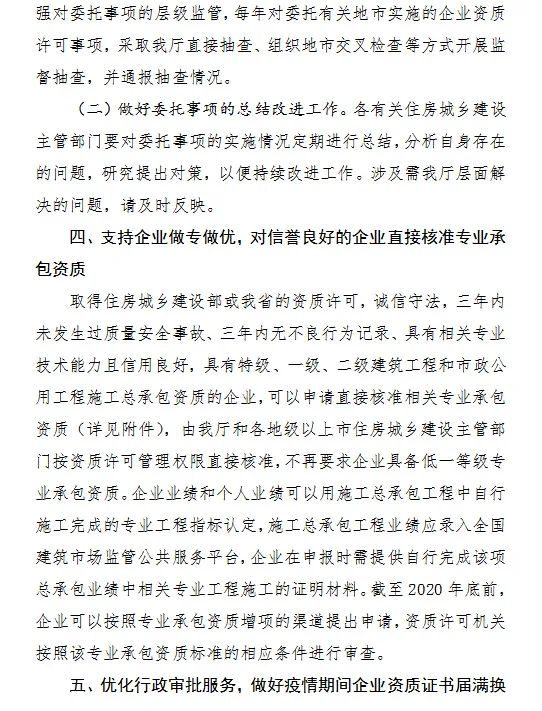 强对委托事项的层级监管，每年对委托有关地市实施的企业资质许可事项，采取我厅直接抽查、组织地市交叉检查等方式开展监督抽查，并通报抽查情况。

（二）做好委托事项的总结改进工作。各有关住房城乡建设主管部门要对委托事项的实施情况定期进行总结，分析自身存在的问题，研究提出对策，以便持续改进工作。涉及需我厅层面解决的问题，请及时反映。

四、支持企业做专做优，对信誉良好的企业直接核准专业承包资质

取得住房城乡建设部或我省的资质许可，诚信守法，三年内未发生过质量安全事故、三年内无不良行为记录、具有相关专业技术能力且信用良好，具有特级、一级、二级建筑工程和市政公用工程施工总承包资质的企业，可以申请直接核准相关专业承包资质（详见附件），由我厅和各地级以上市住房城乡建设主管部门按资质许可管理权限直接核准，不再要求企业具备低一等级专业承包资质。企业业绩和个人业绩可以用施工总承包工程中自行施工完成的专业工程指标认定，施工总承包工程业绩应录入全国建筑市场监管公共服务平台，企业在申报时需提供自行完成该项总承包业绩中相关专业工程施工的证明材料。截至 2020 年底前，企业可以按照专业承包资质增项的渠道提出申请，资质许可机关按照该专业承包资质标准的相应条件进行审查。

五、优化行政审批服务，做好疫情期间企业资质证书届满换